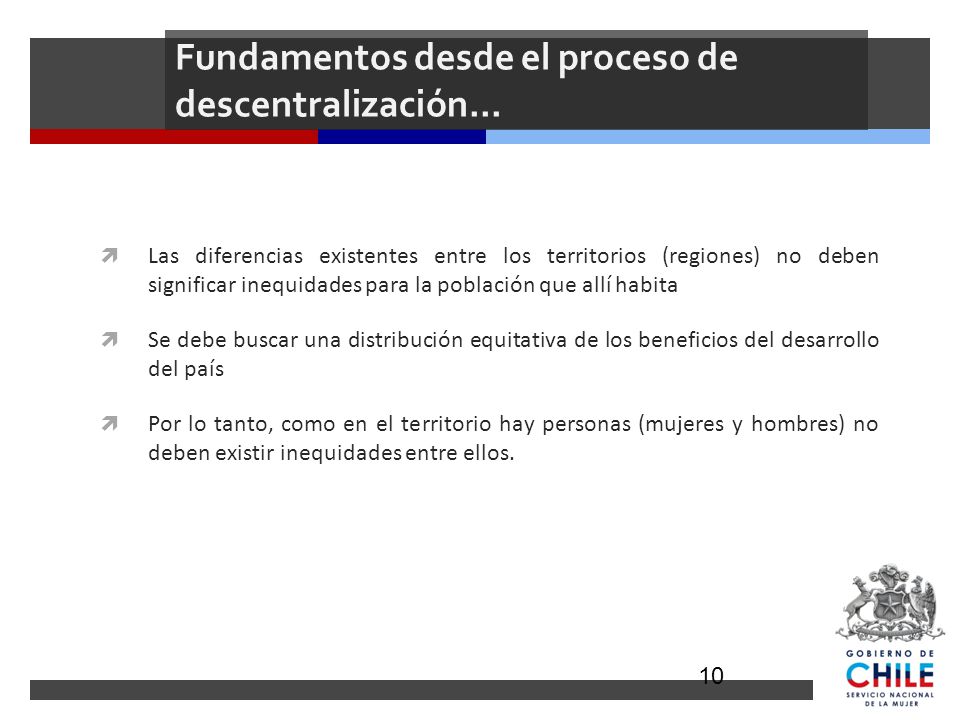 Fundamentos desde el proceso de descentralización…

Las diferencias existentes entre los territorios (regiones) no deben significar inequidades para la población que allí habita

Se debe buscar una distribución equitativa de los beneficios del desarrollo del país

Por lo tanto, como en el territorio hay personas (mujeres y hombres) no deben existir inequidades entre ellos.

10

GOBIERNO DE CHILE
SERVICIO NACIONAL DE LA MUJER